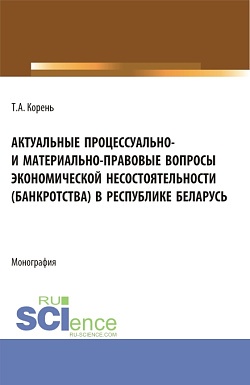 Т.А. Корень

АКТУАЛЬНЫЕ ПРОЦЕССУАЛЬНО- И МАТЕРИАЛЬНО-ПРАВОВЫЕ ВОПРОСЫ ЭКОНОМИЧЕСКОЙ НЕСОСТОЯТЕЛЬНОСТИ (БАНКРОТСТВА) В РЕСПУБЛИКЕ БЕЛАРУСЬ

Монография

RU SCIence
RU-SCIENCE.COM